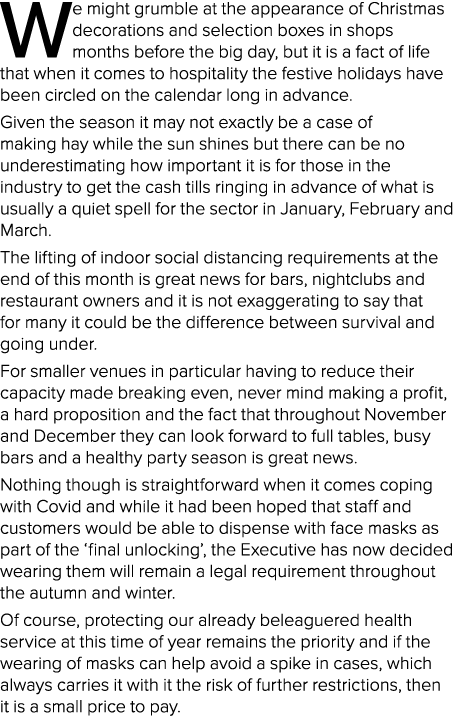 We might grumble at the appearance of Christmas decorations and selection boxes in shops months before the big day, but it is a fact of life that when it comes to hospitality the festive holidays have been circled on the calendar long in advance.

Given the season it may not exactly be a case of making hay while the sun shines but there can be no underestimating how important it is for those in the industry to get the cash tills ringing in advance of what is usually a quiet spell for the sector in January, February and March.

The lifting of indoor social distancing requirements at the end of this month is great news for bars, nightclubs and restaurant owners and it is not exaggerating to say that for many it could be the difference between survival and going under.

For smaller venues in particular having to reduce their capacity made breaking even, never mind making a profit, a hard proposition and the fact that throughout November and December they can look forward to full tables, busy bars and a healthy party season is great news.

Nothing though is straightforward when it comes coping with Covid and while it had been hoped that staff and customers would be able to dispense with face masks as part of the 'final unlocking', the Executive has now decided wearing them will remain a legal requirement throughout the autumn and winter.

Of course, protecting our already beleaguered health service at this time of year remains the priority and if the wearing of masks can help avoid a spike in cases, which always carries it with it the risk of further restrictions, then it is a small price to pay.